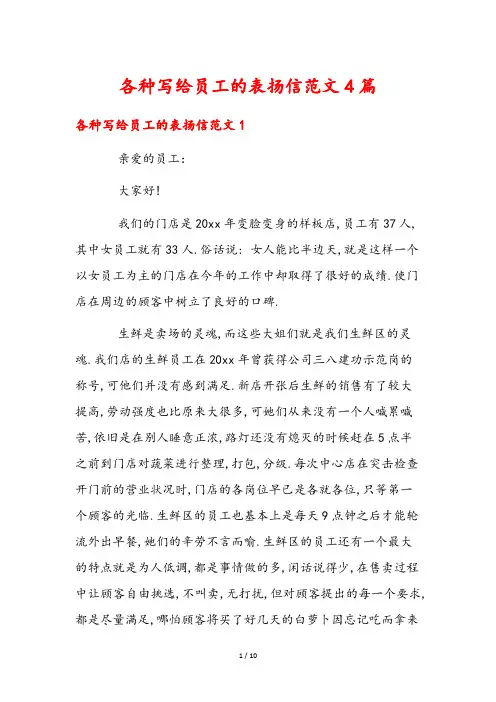 各种写给员工的表扬信范文4篇

各种写给员工的表扬信范文1

亲爱的员工:

大家好!

我们的门店是20xx年变脸变身的样板店,员工有37人,其中女员工就有33人.俗话说:女人能比半边天,就是这样一个以女员工为主的门店在今年的工作中却取得了很好的成绩.使门店在周边的顾客中树立了良好的口碑.

生鲜是卖场的灵魂,而这些大姐们就是我们生鲜区的灵魂.我们店的生鲜员工在20xx年曾获得公司三八建功示范岗的称号,可他们并没有感到满足.新店开张后生鲜的销售有了较大提高,劳动强度也比原来大很多,可她们从来没有一个人喊累喊苦,依旧是在别人睡意正浓,路灯还没有熄灭的时候赶在5点半之前到门店对蔬菜进行整理,打包,分级.每次中心店在突击检查开门前的营业状况时,门店的各岗位早已是各就各位,只等第一个顾客的光临.生鲜区的员工也基本上是每天9点钟之后才能轮流外出早餐,她们的辛劳不言而喻.生鲜区的员工还有一个最大的特点就是为人低调,都是事情做的多,闲话说得少,在售卖过程中让顾客自由挑选,不叫卖,无打扰,但对顾客提出的每一个要求,都是尽量满足,哪怕顾客将买了好几天的白萝卜因忘记吃而拿来

1 / 10